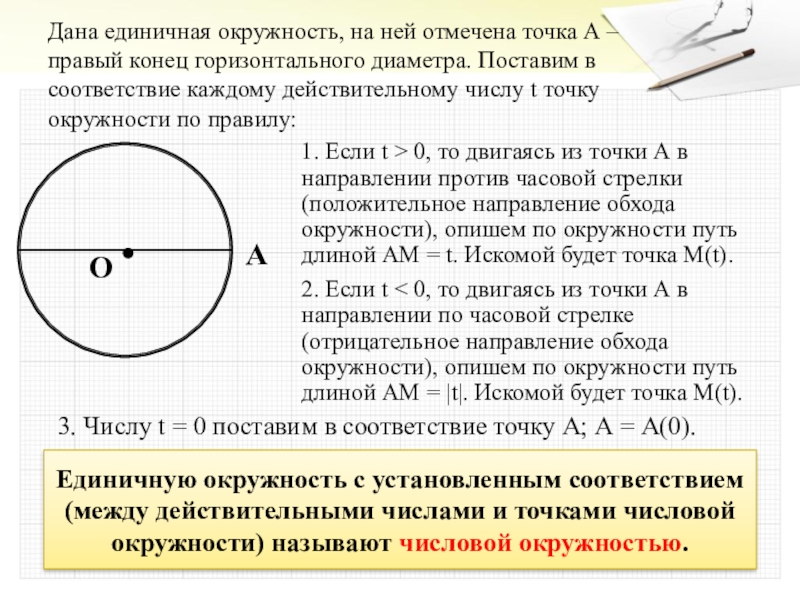 Дана единичная окружность, на ней отмечена точка А – правый конец горизонтального диаметра. Поставим в соответствие каждому действительному числу t точку окружности по правилу:

O

A

1. Если t > 0, то двигаясь из точки А в направлении против часовой стрелки (положительное направление обхода окружности), опишем по окружности путь длиной АМ = t. Искомой будет точка М(t).

2. Если t < 0, то двигаясь из точки А в направлении по часовой стрелке (отрицательное направление обхода окружности), опишем по окружности путь длиной АМ = |t|. Искомой будет точка М(t).

3. Числу t = 0 поставим в соответствие точку А; А = А(0).

Единичную окружность с установленным соответствием (между действительными числами и точками числовой окружности) называют числовой окружностью.